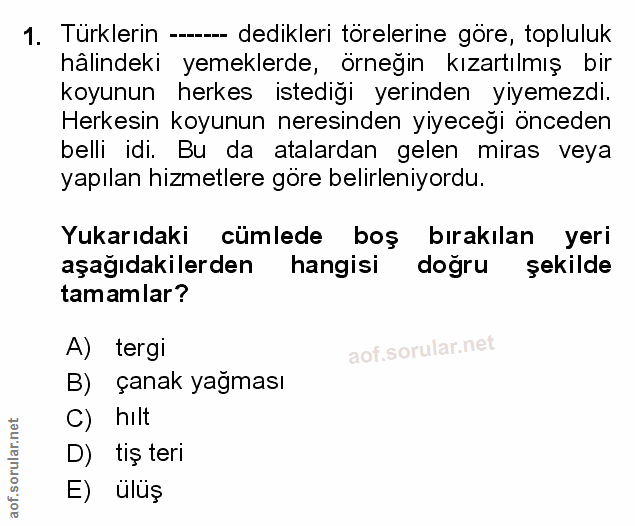 1. Türklerin ------- dedikleri törelerine göre, topluluk hâlindeki yemeklerde, örneğin kızartılmış bir koyunun herkes istediği yerinden yiyemezdi. Herkesin koyunun neresinden yiyeceği önceden belli idi. Bu da atalardan gelen miras veya yapılan hizmetlere göre belirleniyordu.

Yukarıdaki cümlede boş bırakılan yeri aşağıdakilerden hangisi doğru şekilde tamamlar?

A) tergi
B) çanak yağması
C) hılt
D) tiş teri
E) ülüş

aof.sorular.net